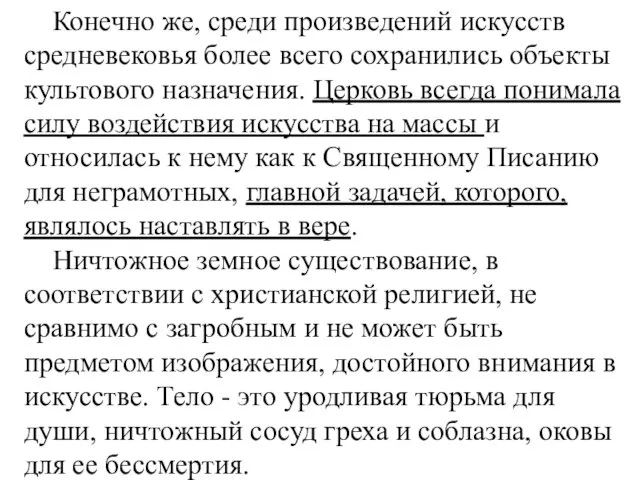 Конечно же, среди произведений искусств средневековья более всего сохранились объекты культового назначения. Церковь всегда понимала силу воздействия искусства на массы и относилась к нему как к Священному Писанию для неграмотных, главной задачей, которого, являлось наставлять в вере.

Ничтожное земное существование, в соответствии с христианской религией, не сравнимо с загробным и не может быть предметом изображения, достойного внимания в искусстве. Тело - это уродливая тюрьма для души, ничтожный сосуд греха и соблазна, оковы для ее бессмертия.